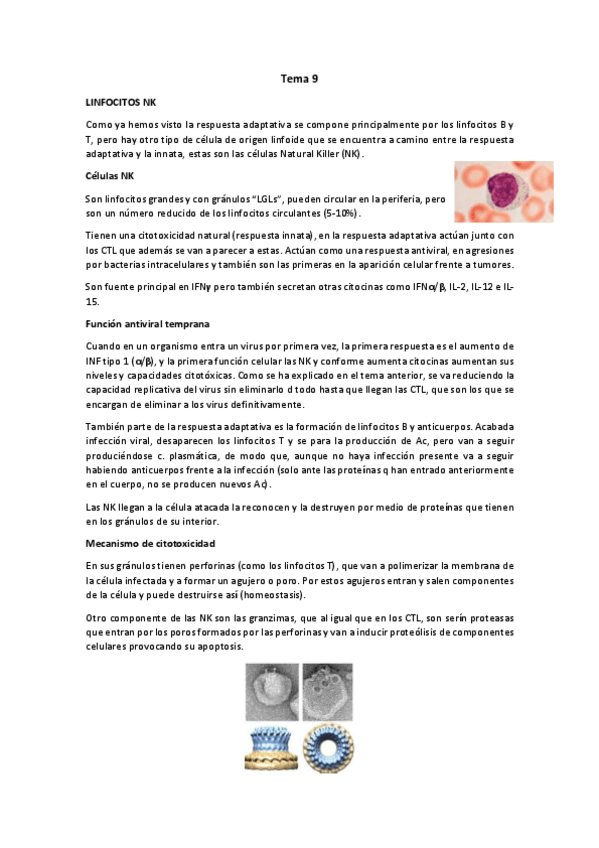 Tema 9

LINFOCITOS NK

Como ya hemos visto la respuesta adaptativa se compone principalmente por los linfocitos B y T, pero hay otro tipo de célula de origen linfoide que se encuentra a camino entre la respuesta adaptativa y la innata, estas son las células Natural Killer (NK).

Células NK

Son linfocitos grandes y con gránulos "LGLs", pueden circular en la periferia, pero son un número reducido de los linfocitos circulantes (5-10%).

Tienen una citotoxicidad natural (respuesta innata), en la respuesta adaptativa actúan junto con los CTL que además se van a parecer a estas. Actúan como una respuesta antiviral, en agresiones por bacterias intracelulares y también son las primeras en la aparición celular frente a tumores.

Son fuente principal en IFNγ pero también secretan otras citocinas como IFNα/β, IL-2, IL-12 e IL-15.

Función antiviral temprana

Cuando en un organismo entra un virus por primera vez, la primera respuesta es el aumento de INF tipo 1 (α/β), y la primera función celular las NK y conforme aumenta citocinas aumentan sus niveles y capacidades citotóxicas. Como se ha explicado en el tema anterior, se va reduciendo la capacidad replicativa del virus sin eliminarlo d todo hasta que llegan las CTL, que son los que se encargan de eliminar a los virus definitivamente.

También parte de la respuesta adaptativa es la formación de linfocitos B y anticuerpos. Acabada infección viral, desaparecen los linfocitos T y se para la producción de Ac, pero van a seguir produciéndose c. plasmática, de modo que, aunque no haya infección presente va a seguir habiendo anticuerpos frente a la infección (solo ante las proteínas q han entrado anteriormente en el cuerpo, no se producen nuevos Ac).

Las NK llegan a la célula atacada la reconocen y la destruyen por medio de proteínas que tienen en los gránulos de su interior.

Mecanismo de citotoxicidad

En sus gránulos tienen perforinas (como los linfocitos T), que van a polimerizar la membrana de la célula infectada y a formar un agujero o poro. Por estos agujeros entran y salen componentes de la célula y puede destruirse así (homeostasis).

Otro componente de las NK son las granzimas, que al igual que en los CTL, son serín proteasas que entran por los poros formados por las perforinas y van a inducir proteólisis de componentes celulares provocando su apoptosis.